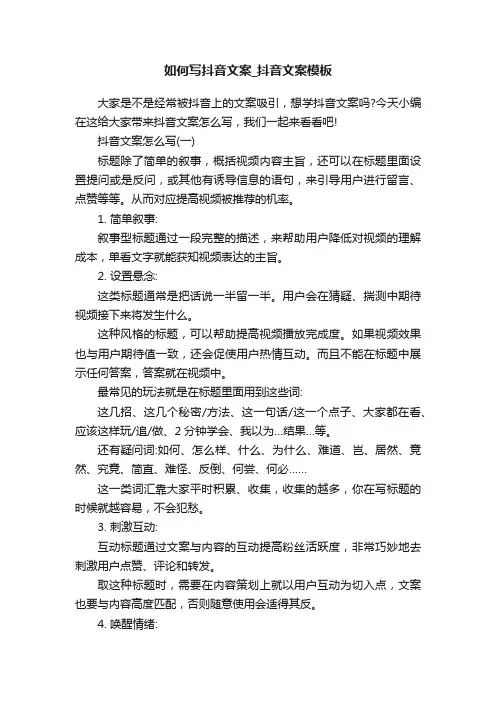 如何写抖音文案_抖音文案模板

大家是不是经常被抖音上的文案吸引，想学抖音文案吗?今天小编在这给大家带来抖音文案怎么写，我们一起来看看吧!

抖音文案怎么写(一)

标题除了简单的叙事，概括视频内容主旨，还可以在标题里面设置提问或是反问，或其他有诱导信息的语句，来引导用户进行留言、点赞等等。从而对应提高视频被推荐的机率。

1. 简单叙事:

叙事型标题通过一段完整的描述，来帮助用户降低对视频的理解成本，单看文字就能获知视频表达的主旨。

2. 设置悬念:

这类标题通常是把话说一半留一半。用户会在猜疑、揣测中期待视频接下来将发生什么。

这种风格的标题，可以帮助提高视频播放完成度。如果视频效果也与用户期待值一致，还会促使用户热情互动。而且不能在标题中展示任何答案，答案就在视频中。

最常见的玩法就是在标题里面用到这些词:

这几招、这几个秘密/方法、这一句话/这一个点子、大家都在看、应该这样玩/追/做、2 分钟学会、我以为...结果...等。

还有疑问词:如何、怎么样、什么、为什么、难道、岂、居然、竟然、究竟、简直、难怪、反倒、何尝、何必……

这一类词汇靠大家平时积累、收集，收集的越多，你在写标题的时候就越容易，不会犯愁。

3. 刺激互动:

互动标题通过文案与内容的互动提高粉丝活跃度，非常巧妙地去刺激用户点赞、评论和转发。

取这种标题时，需要在内容策划上就以用户互动为切入点，文案也要与内容高度匹配，否则随意使用会适得其反。

4. 唤醒情绪: